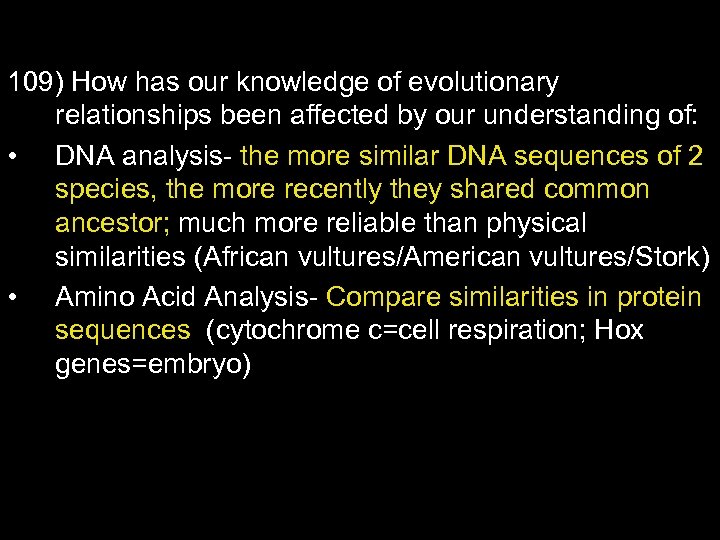 109) How has our knowledge of evolutionary relationships been affected by our understanding of:

• DNA analysis- the more similar DNA sequences of 2 species, the more recently they shared common ancestor; much more reliable than physical similarities (African vultures/American vultures/Stork)

• Amino Acid Analysis- Compare similarities in protein sequences (cytochrome c=cell respiration; Hox genes=embryo)